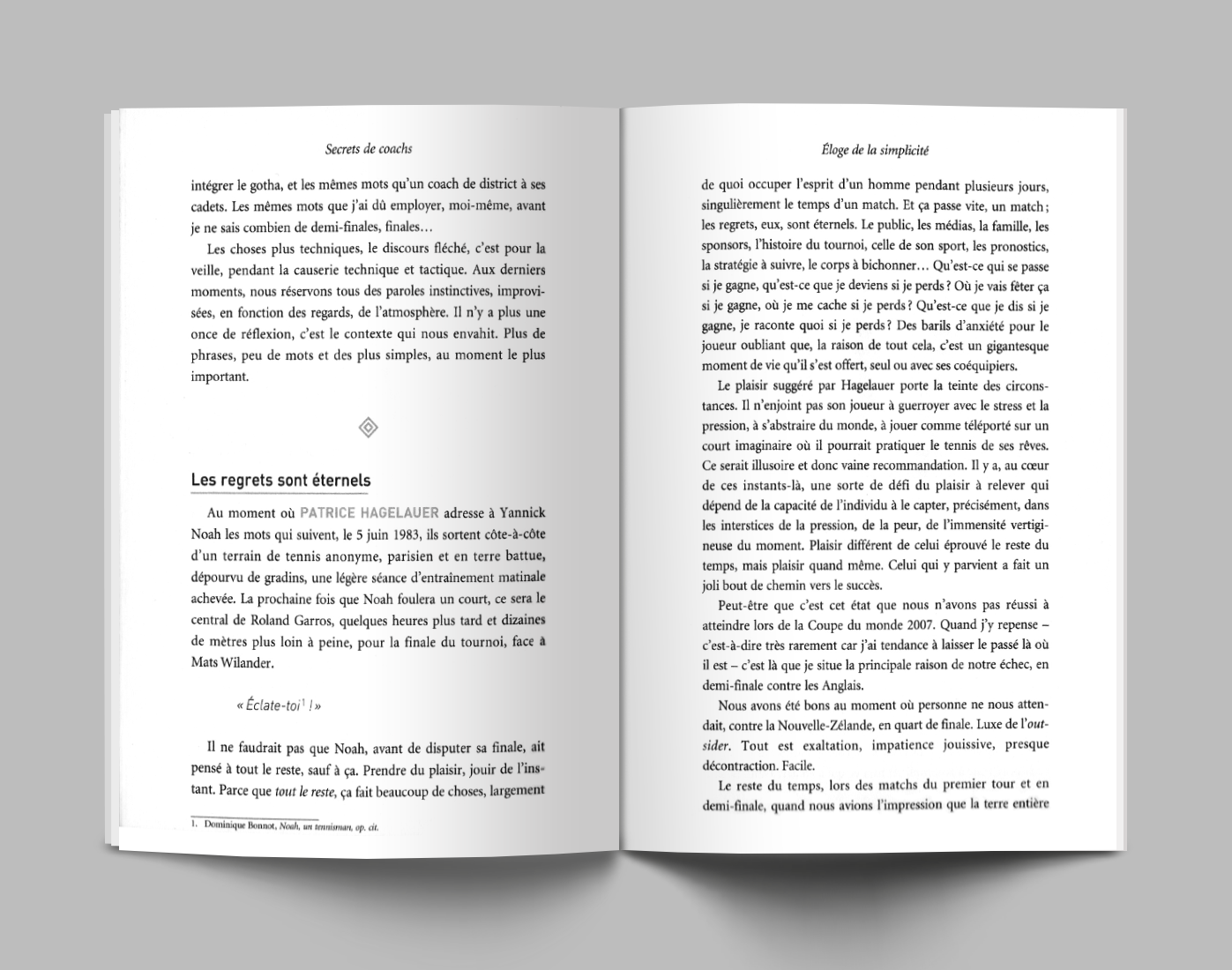 Secrets de coachs

intégrer le gotha, et les mêmes mots qu'un coach de district à ses cadets. Les mêmes mots que j'ai dû employer, moi-même, avant je ne sais combien de demi-finales, finales…

Les choses plus techniques, le discours fléché, c'est pour la veille, pendant la causerie technique et tactique. Aux derniers moments, nous réservons tous des paroles instinctives, improvisées, en fonction des regards, de l'atmosphère. Il n'y a plus une once de réflexion, c'est le contexte qui nous envahit. Plus de phrases, peu de mots et des plus simples, au moment le plus important.

Les regrets sont éternels

Au moment où PATRICE HAGELAUER adresse à Yannick Noah les mots qui suivent, le 5 juin 1983, ils sortent côte-à-côte d'un terrain de tennis anonyme, parisien et en terre battue, dépourvu de gradins, une légère séance d'entraînement matinale achevée. La prochaine fois que Noah foulera un court, ce sera le central de Roland Garros, quelques heures plus tard et dizaines de mètres plus loin à peine, pour la finale du tournoi, face à Mats Wilander.

« Éclate-toi$^1$ ! »

Il ne faudrait pas que Noah, avant de disputer sa finale, ait pensé à tout le reste, sauf à ça. Prendre du plaisir, jouir de l'instant. Parce que tout le reste, ça fait beaucoup de choses, largement

1. Dominique Bonnot, Noah, un tennisman, op. cit.

Éloge de la simplicité

de quoi occuper l'esprit d'un homme pendant plusieurs jours, singulièrement le temps d'un match. Et ça passe vite, un match ; les regrets, eux, sont éternels. Le public, les médias, la famille, les sponsors, l'histoire du tournoi, celle de son sport, les pronostics, la stratégie à suivre, le corps à bichonner… Qu'est-ce qui se passe si je gagne, qu'est-ce que je deviens si je perds ? Où je vais fêter ça si je gagne, où je me cache si je perds ? Qu'est-ce que je dis si je gagne, je raconte quoi si je perds ? Des barils d'anxiété pour le joueur oubliant que, la raison de tout cela, c'est un gigantesque moment de vie qu'il s'est offert, seul ou avec ses coéquipiers.

Le plaisir suggéré par Hagelauer porte la teinte des circonstances. Il n'enjoint pas son joueur à guerroyer avec le stress et la pression, à s'abstraire du monde, à jouer comme téléporté sur un court imaginaire où il pourrait pratiquer le tennis de ses rêves. Ce serait illusoire et donc vaine recommandation. Il y a, au cœur de ces instants-là, une sorte de défi du plaisir à relever qui dépend de la capacité de l'individu à le capter, précisément, dans les interstices de la pression, de la peur, de l'immensité vertigineuse du moment. Plaisir différent de celui éprouvé le reste du temps, mais plaisir quand même. Celui qui y parvient a fait un joli bout de chemin vers le succès.

Peut-être que c'est cet état que nous n'avons pas réussi à atteindre lors de la Coupe du monde 2007. Quand j'y repense – c'est-à-dire très rarement car j'ai tendance à laisser le passé là où il est – c'est là que je situe la principale raison de notre échec, en demi-finale contre les Anglais.

Nous avons été bons au moment où personne ne nous attendait, contre la Nouvelle-Zélande, en quart de finale. Luxe de l'outsider. Tout est exaltation, impatience jouissive, presque décontraction. Facile.

Le reste du temps, lors des matchs du premier tour et en demi-finale, quand nous avions l'impression que la terre entière